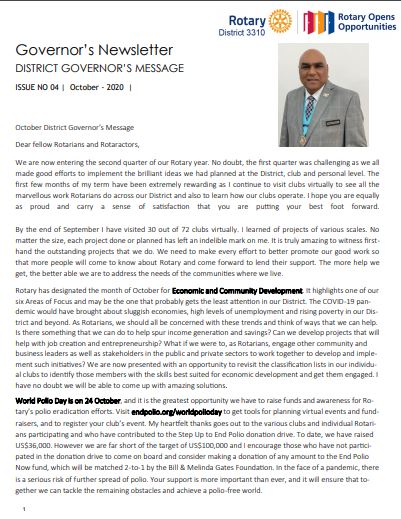 Rotary District 3310

Rotary Opens Opportunities

Governor's Newsletter

DISTRICT GOVERNOR'S MESSAGE

ISSUE NO 04 | October - 2020 |

October District Governor's Message

Dear fellow Rotarians and Rotaractors,

We are now entering the second quarter of our Rotary year. No doubt, the first quarter was challenging as we all made good efforts to implement the brilliant ideas we had planned at the District, club and personal level. The first few months of my term have been extremely rewarding as I continue to visit clubs virtually to see all the marvellous work Rotarians do across our District and also to learn how our clubs operate. I hope you are equally as proud and carry a sense of satisfaction that you are putting your best foot forward.

By the end of September I have visited 30 out of 72 clubs virtually. I learned of projects of various scales. No matter the size, each project done or planned has left an indelible mark on me. It is truly amazing to witness firsthand the outstanding projects that we do. We need to make every effort to better promote our good work so that more people will come to know about Rotary and come forward to lend their support. The more help we get, the better able we are to address the needs of the communities where we live.

Rotary has designated the month of October for Economic and Community Development. It highlights one of our six Areas of Focus and may be the one that probably gets the least attention in our District. The COVID-19 pandemic would have brought about sluggish economies, high levels of unemployment and rising poverty in our District and beyond. As Rotarians, we should all be concerned with these trends and think of ways that we can help. Is there something that we can do to help spur income generation and savings? Can we develop projects that will help with job creation and entrepreneurship? What if we were to, as Rotarians, engage other community and business leaders as well as stakeholders in the public and private sectors to work together to develop and implement such initiatives? We are now presented with an opportunity to revisit the classification lists in our individual clubs to identify those members with the skills best suited for economic development and get them engaged. I have no doubt we will be able to come up with amazing solutions.

World Polio Day is on 24 October, and it is the greatest opportunity we have to raise funds and awareness for Rotary's polio eradication efforts. Visit endpolio.org/worldpolioday to get tools for planning virtual events and fundraisers, and to register your club's event. My heartfelt thanks goes out to the various clubs and individual Rotarians participating and who have contributed to the Step Up to End Polio donation drive. To date, we have raised US$36,000. However we are far short of the target of US$100,000 and I encourage those who have not participated in the donation drive to come on board and consider making a donation of any amount to the End Polio Now fund, which will be matched 2-to-1 by the Bill & Melinda Gates Foundation. In the face of a pandemic, there is a serious risk of further spread of polio. Your support is more important than ever, and it will ensure that together we can tackle the remaining obstacles and achieve a polio-free world.

1